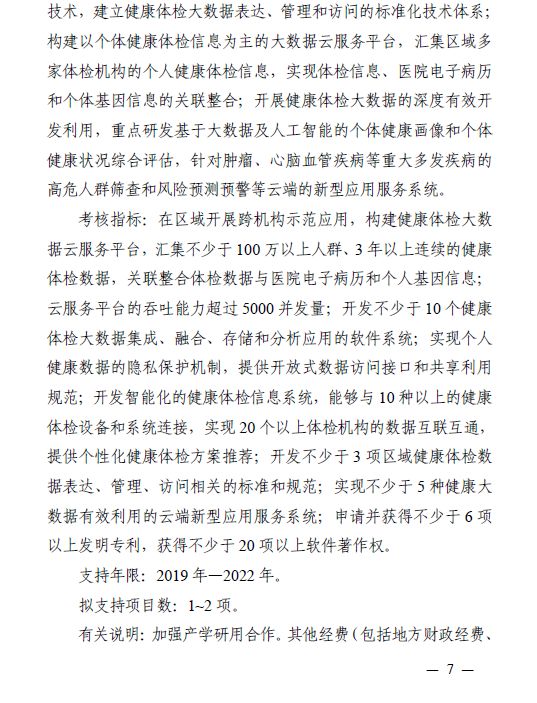 技术，建立健康体检大数据表达、管理和访问的标准化技术体系；构建以个体健康体检信息为主的大数据云服务平台，汇集区域多家体检机构的个人健康体检信息，实现体检信息、医院电子病历和个体基因信息的关联整合；开展健康体检大数据的深度有效开发利用，重点研发基于大数据及人工智能的个体健康画像和个体健康状况综合评估，针对肿瘤、心脑血管疾病等重大多发疾病的高危人群筛查和风险预测预警等云端的新型应用服务系统。

考核指标：在区域开展跨机构示范应用，构建健康体检大数据云服务平台，汇集不少于100万以上人群、3年以上连续的健康体检数据，关联整合体检数据与医院电子病历和个人基因信息；云服务平台的吞吐能力超过5000并发量；开发不少于10个健康体检大数据集成、融合、存储和分析应用的软件系统；实现个人健康数据的隐私保护机制，提供开放式数据访问接口和共享利用规范；开发智能化的健康体检信息系统，能够与10种以上的健康体检设备和系统连接，实现20个以上体检机构的数据互联互通，提供个性化健康体检方案推荐；开发不少于3项区域健康体检数据表达、管理、访问相关的标准和规范；实现不少于5种健康大数据有效利用的云端新型应用服务系统；申请并获得不少于6项以上发明专利，获得不少于20项以上软件著作权。

支持年限：2019年—2022年。

拟支持项目数：1~2项。

有关说明：加强产学研用合作。其他经费（包括地方财政经费、

— 7 —